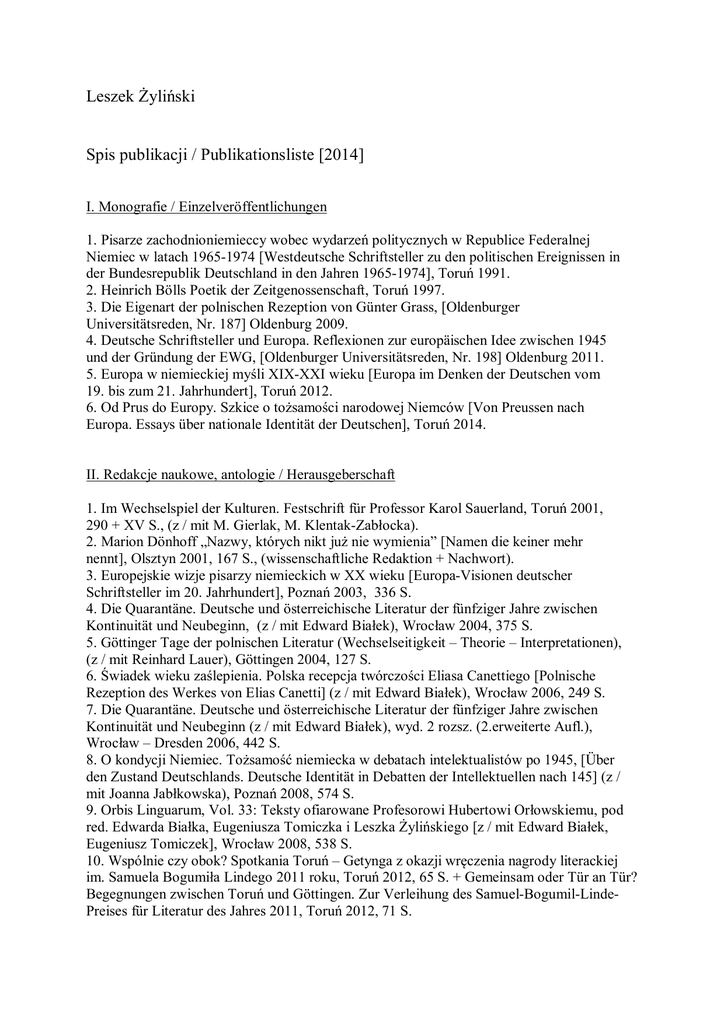 Leszek Żyliński

Spis publikacji / Publikationsliste [2014]

I. Monografie / Einzelveröffentlichungen

1. Pisarze zachodnioniemieccy wobec wydarzeń politycznych w Republice Federalnej Niemiec w latach 1965-1974 [Westdeutsche Schriftsteller zu den politischen Ereignissen in der Bundesrepublik Deutschland in den Jahren 1965-1974], Toruń 1991.
2. Heinrich Bölls Poetik der Zeitgenossenschaft, Toruń 1997.
3. Die Eigenart der polnischen Rezeption von Günter Grass, [Oldenburger Universitätsreden, Nr. 187] Oldenburg 2009.
4. Deutsche Schriftsteller und Europa. Reflexionen zur europäischen Idee zwischen 1945 und der Gründung der EWG, [Oldenburger Universitätsreden, Nr. 198] Oldenburg 2011.
5. Europa w niemieckiej myśli XIX-XXI wieku [Europa im Denken der Deutschen vom 19. bis zum 21. Jahrhundert], Toruń 2012.
6. Od Prus do Europy. Szkice o tożsamości narodowej Niemców [Von Preussen nach Europa. Essays über nationale Identität der Deutschen], Toruń 2014.

II. Redakcje naukowe, antologie / Herausgeberschaft

1. Im Wechselspiel der Kulturen. Festschrift für Professor Karol Sauerland, Toruń 2001, 290 + XV S., (z / mit M. Gierlak, M. Klentak-Zabłocka).
2. Marion Dönhoff „Nazwy, których nikt już nie wymienia” [Namen die keiner mehr nennt], Olsztyn 2001, 167 S., (wissenschaftliche Redaktion + Nachwort).
3. Europejskie wizje pisarzy niemieckich w XX wieku [Europa-Visionen deutscher Schriftsteller im 20. Jahrhundert], Poznań 2003, 336 S.
4. Die Quarantäne. Deutsche und österreichische Literatur der fünfziger Jahre zwischen Kontinuität und Neubeginn, (z / mit Edward Białek), Wrocław 2004, 375 S.
5. Göttinger Tage der polnischen Literatur (Wechselseitigkeit – Theorie – Interpretationen), (z / mit Reinhard Lauer), Göttingen 2004, 127 S.
6. Świadek wieku zaślepienia. Polska recepcja twórczości Eliasa Canettiego [Polnische Rezeption des Werkes von Elias Canetti] (z / mit Edward Białek), Wrocław 2006, 249 S.
7. Die Quarantäne. Deutsche und österreichische Literatur der fünfziger Jahre zwischen Kontinuität und Neubeginn (z / mit Edward Białek), wyd. 2 rozsz. (2.erweiterte Aufl.), Wrocław – Dresden 2006, 442 S.
8. O kondycji Niemiec. Tożsamość niemiecka w debatach intelektualistów po 1945, [Über den Zustand Deutschlands. Deutsche Identität in Debatten der Intellektuellen nach 145] (z / mit Joanna Jabłkowska), Poznań 2008, 574 S.
9. Orbis Linguarum, Vol. 33: Teksty ofiarowane Profesorowi Hubertowi Orłowskiemu, pod red. Edwarda Białka, Eugeniusza Tomiczka i Leszka Żylińskiego [z / mit Edward Białek, Eugeniusz Tomiczek], Wrocław 2008, 538 S.
10. Wspólnie czy obok? Spotkania Toruń – Getynga z okazji wręczenia nagrody literackiej im. Samuela Bogumiła Lindego 2011 roku, Toruń 2012, 65 S. + Gemeinsam oder Tür an Tür? Begegnungen zwischen Toruń und Göttingen. Zur Verleihung des Samuel-Bogumil-Linde-Preises für Literatur des Jahres 2011, Toruń 2012, 71 S.